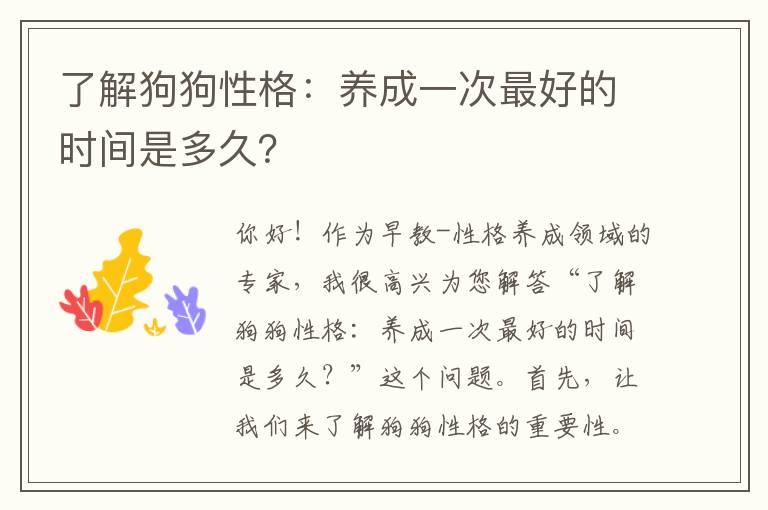 了解狗狗性格：养成一次最好的时间是多久？

你好！作为早教-性格养成领域的专家，我很高兴为您解答“了解狗狗性格：养成一次最好的时间是多久？”这个问题。首先，让我们来了解狗狗性格的重要性。